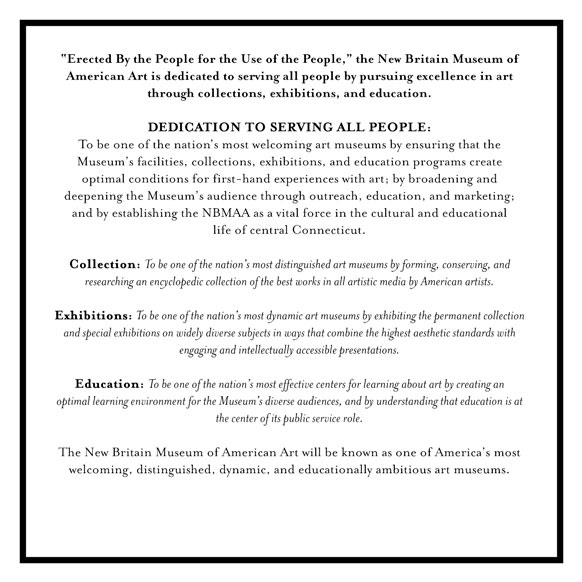 "Erected By the People for the Use of the People," the New Britain Museum of American Art is dedicated to serving all people by pursuing excellence in art through collections, exhibitions, and education.

DEDICATION TO SERVING ALL PEOPLE:
To be one of the nation's most welcoming art museums by ensuring that the Museum's facilities, collections, exhibitions, and education programs create optimal conditions for first-hand experiences with art; by broadening and deepening the Museum's audience through outreach, education, and marketing; and by establishing the NBMAA as a vital force in the cultural and educational life of central Connecticut.

Collection: To be one of the nation's most distinguished art museums by forming, conserving, and researching an encyclopedic collection of the best works in all artistic media by American artists.

Exhibitions: To be one of the nation's most dynamic art museums by exhibiting the permanent collection and special exhibitions on widely diverse subjects in ways that combine the highest aesthetic standards with engaging and intellectually accessible presentations.

Education: To be one of the nation's most effective centers for learning about art by creating an optimal learning environment for the Museum's diverse audiences, and by understanding that education is at the center of its public service role.

The New Britain Museum of American Art will be known as one of America's most welcoming, distinguished, dynamic, and educationally ambitious art museums.